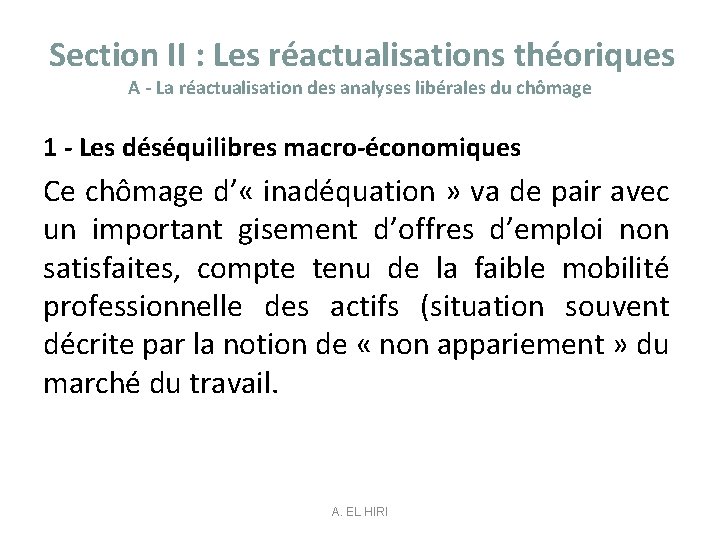 Section II : Les réactualisations théoriques
A - La réactualisation des analyses libérales du chômage

1 - Les déséquilibres macro-économiques

Ce chômage d'« inadéquation » va de pair avec un important gisement d'offres d'emploi non satisfaites, compte tenu de la faible mobilité professionnelle des actifs (situation souvent décrite par la notion de « non appariement » du marché du travail.

A. EL HIRI